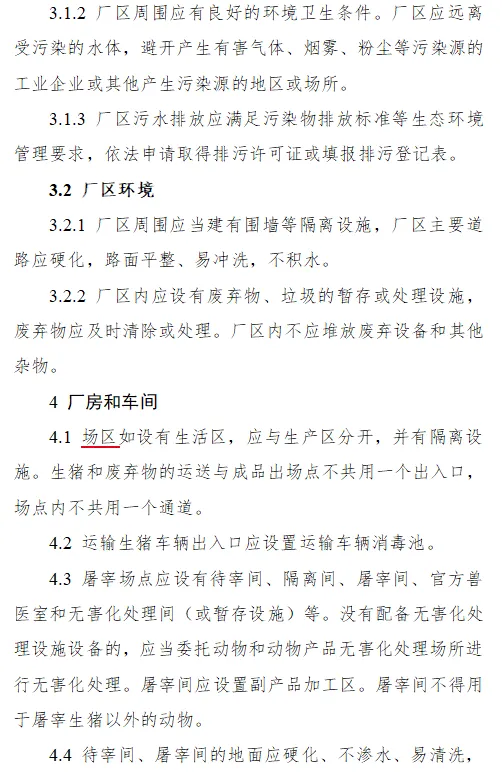 3.1.2 厂区周围应有良好的环境卫生条件。厂区应远离受污染的水体，避开产生有害气体、烟雾、粉尘等污染源的工业企业或其他产生污染源的地区或场所。

3.1.3 厂区污水排放应满足污染物排放标准等生态环境管理要求，依法申请取得排污许可证或填报排污登记表。

3.2 厂区环境

3.2.1 厂区周围应当建有围墙等隔离设施，厂区主要道路应硬化，路面平整、易冲洗，不积水。

3.2.2 厂区内应设有废弃物、垃圾的暂存或处理设施，废弃物应及时清除或处理。厂区内不应堆放废弃设备和其他杂物。

4 厂房和车间

4.1 场区如设有生活区，应与生产区分开，并有隔离设施。生猪和废弃物的运送与成品出场点不共用一个出入口，场点内不共用一个通道。

4.2 运输生猪车辆出入口应设置运输车辆消毒池。

4.3 屠宰场点应设有待宰间、隔离间、屠宰间、官方兽医室和无害化处理间（或暂存设施）等。没有配备无害化处理设施设备的，应当委托动物和动物产品无害化处理场所进行无害化处理。屠宰间应设置副产品加工区。屠宰间不得用于屠宰生猪以外的动物。

4.4 待宰间、屠宰间的地面应硬化、不渗水、易清洗，